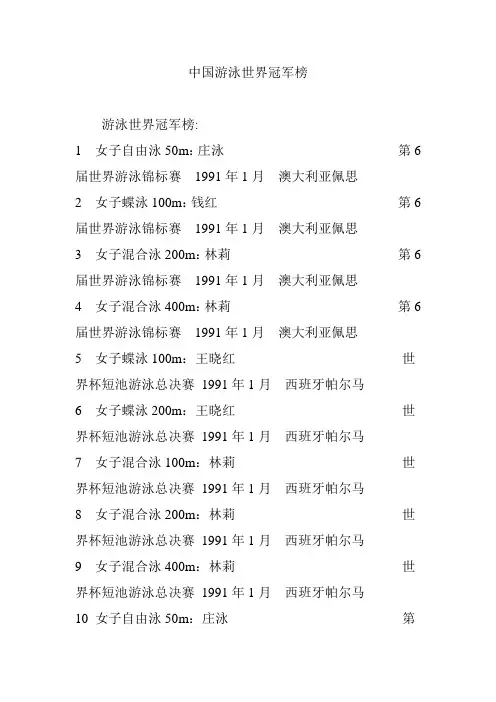 中国游泳世界冠军榜

游泳世界冠军榜:

1 女子自由泳50m:庄泳 第6届世界游泳锦标赛 1991年1月 澳大利亚佩思

2 女子蝶泳100m:钱红 第6届世界游泳锦标赛 1991年1月 澳大利亚佩思

3 女子混合泳200m:林莉 第6届世界游泳锦标赛 1991年1月 澳大利亚佩思

4 女子混合泳400m:林莉 第6届世界游泳锦标赛 1991年1月 澳大利亚佩思

5 女子蝶泳100m:王晓红 世界杯短池游泳总决赛 1991年1月 西班牙帕尔马

6 女子蝶泳200m:王晓红 世界杯短池游泳总决赛 1991年1月 西班牙帕尔马

7 女子混合泳100m:林莉 世界杯短池游泳总决赛 1991年1月 西班牙帕尔马

8 女子混合泳200m:林莉 世界杯短池游泳总决赛 1991年1月 西班牙帕尔马

9 女子混合泳400m:林莉 世界杯短池游泳总决赛 1991年1月 西班牙帕尔马

10 女子自由泳50m:庄泳 第